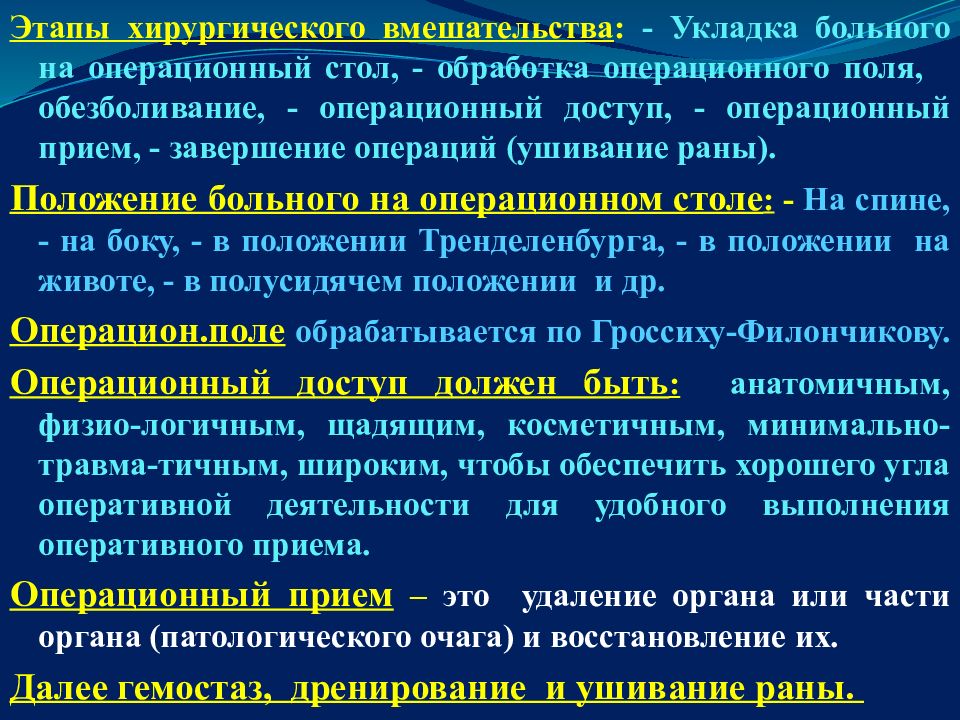 Этапы хирургического вмешательства: - Укладка больного на операционный стол, - обработка операционного поля, обезболивание, - операционный доступ, - операционный прием, - завершение операций (ушивание раны).

Положение больного на операционном столе: - На спине, - на боку, - в положении Тренделенбурга, - в положении на животе, - в полусидячем положении и др.

Операцион.поле обрабатывается по Гроссиху-Филончикову.

Операционный доступ должен быть: анатомичным, физио-логичным, щадящим, косметичным, минимально-травма-тичным, широким, чтобы обеспечить хорошего угла оперативной деятельности для удобного выполнения оперативного приема.

Операционный прием – это удаление органа или части органа (патологического очага) и восстановление их.

Далее гемостаз, дренирование и ушивание раны.